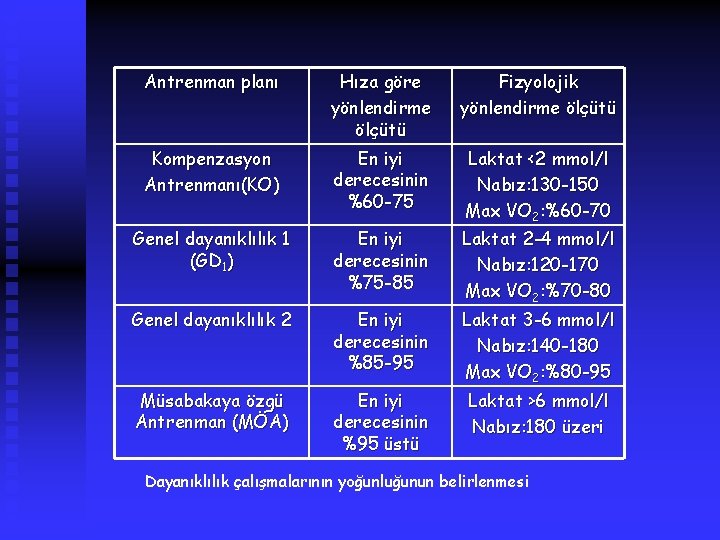 | Antrenman planı | Hıza göre yönlendirme ölçütü | Fizyolojik yönlendirme ölçütü |
|---|---|---|
| Kompenzasyon Antrenmanı(KO) | En iyi derecesinin %60-75 | Laktat <2 mmol/l Nabız:130-150 Max $VO_2$:%60-70 |
| Genel dayanıklılık 1 ($GD_1$) | En iyi derecesinin %75-85 | Laktat 2-4 mmol/l Nabız:120-170 Max $VO_2$:%70-80 |
| Genel dayanıklılık 2 | En iyi derecesinin %85-95 | Laktat 3-6 mmol/l Nabız:140-180 Max $VO_2$:%80-95 |
| Müsabakaya özgü Antrenman (MÖA) | En iyi derecesinin %95 üstü | Laktat >6 mmol/l Nabız:180 üzeri |

Dayanıklılık çalışmalarının yoğunluğunun belirlenmesi